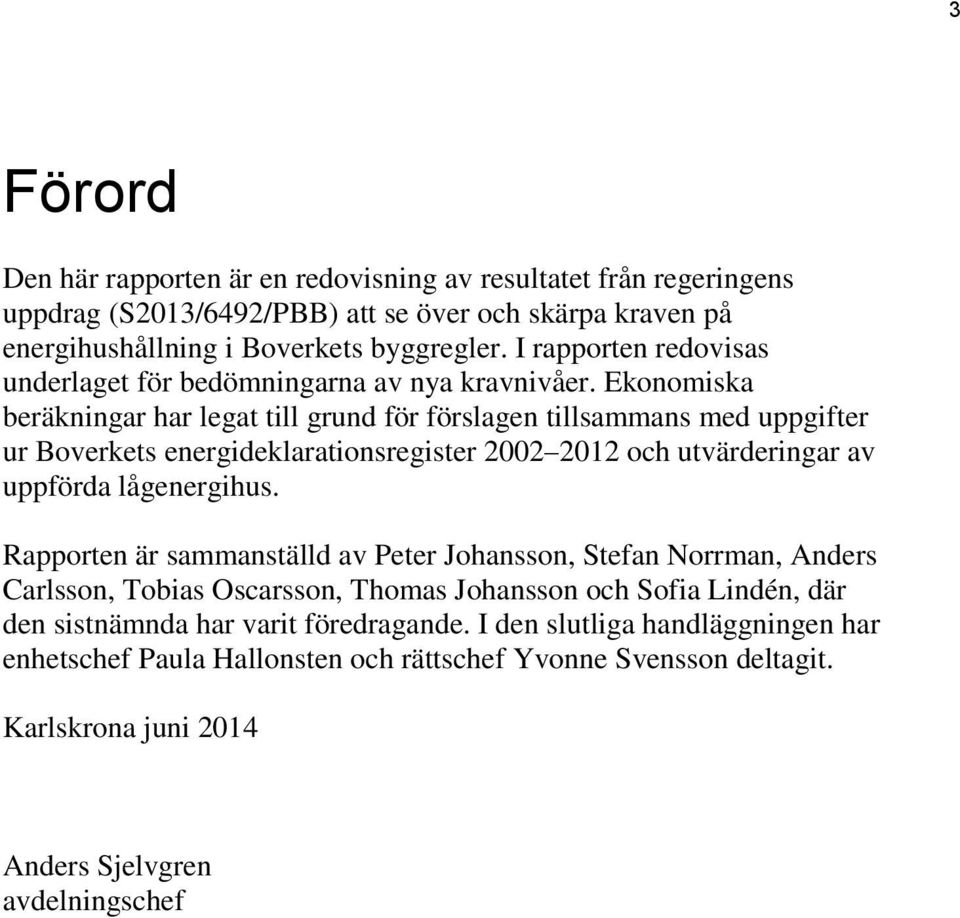 3

Förord

Den här rapporten är en redovisning av resultatet från regeringens uppdrag (S2013/6492/PBB) att se över och skärpa kraven på energihushållning i Boverkets byggregler. I rapporten redovisas underlaget för bedömningarna av nya kravnivåer. Ekonomiska beräkningar har legat till grund för förslagen tillsammans med uppgifter ur Boverkets energideklarationsregister 2002–2012 och utvärderingar av uppförda lågenergihus.

Rapporten är sammanställd av Peter Johansson, Stefan Norrman, Anders Carlsson, Tobias Oscarsson, Thomas Johansson och Sofia Lindén, där den sistnämnda har varit föredragande. I den slutliga handläggningen har enhetschef Paula Hallonsten och rättschef Yvonne Svensson deltagit.

Karlskrona juni 2014

Anders Sjelvgren
avdelningschef